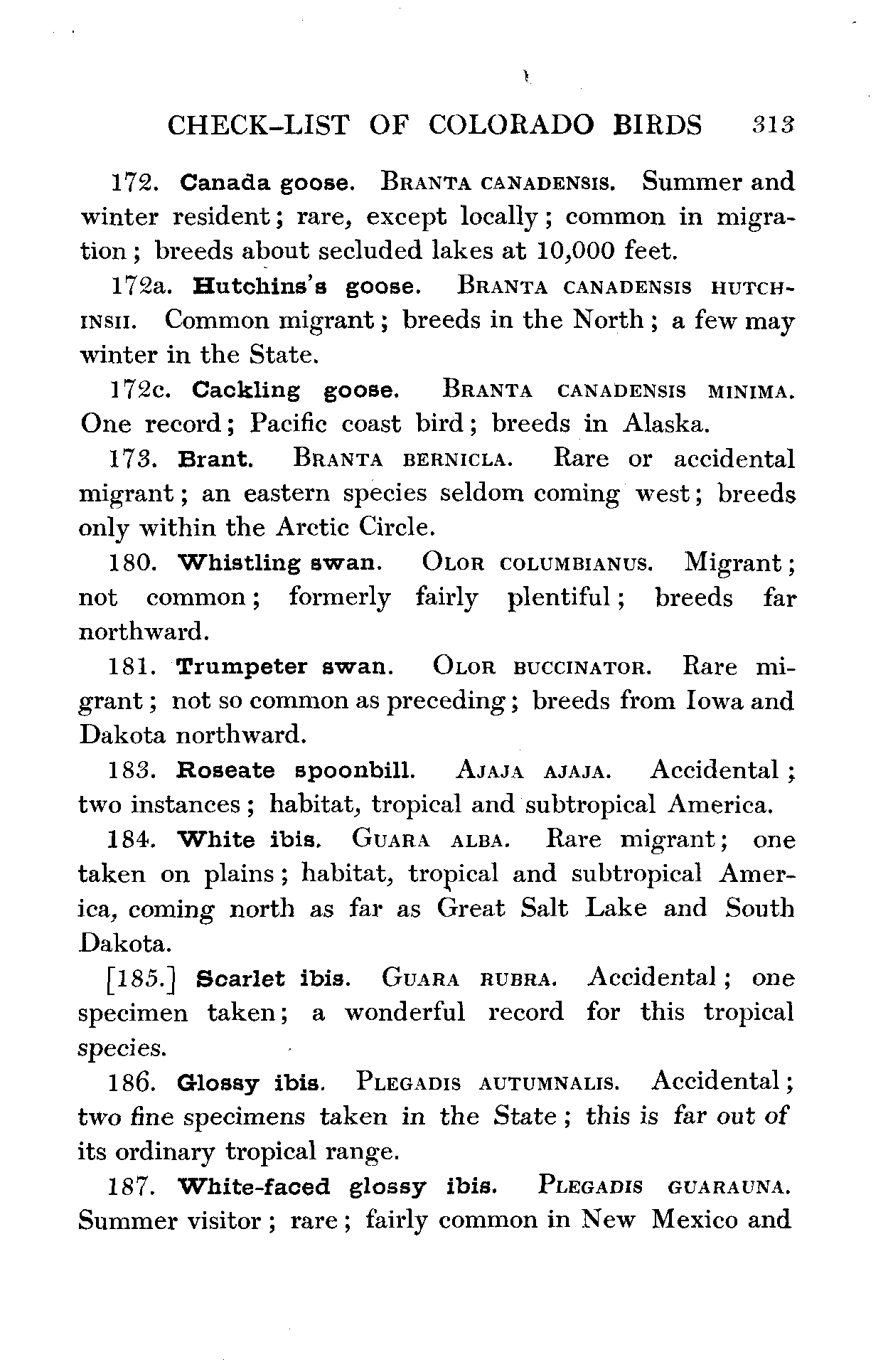 CHECK-LIST OF COLORADO BIRDS 313

172. Canada goose. BRANTA CANADENSIS. Summer and winter resident; rare, except locally; common in migration; breeds about secluded lakes at 10,000 feet.

172a. Hutchins's goose. BRANTA CANADENSIS HUTCHINSII. Common migrant; breeds in the North; a few may winter in the State.

172c. Cackling goose. BRANTA CANADENSIS MINIMA. One record; Pacific coast bird; breeds in Alaska.

173. Brant. BRANTA BERNICLA. Rare or accidental migrant; an eastern species seldom coming west; breeds only within the Arctic Circle.

180. Whistling swan. OLOR COLUMBIANUS. Migrant; not common; formerly fairly plentiful; breeds far northward.

181. Trumpeter swan. OLOR BUCCINATOR. Rare migrant; not so common as preceding; breeds from Iowa and Dakota northward.

183. Roseate spoonbill. AJAJA AJAJA. Accidental; two instances; habitat, tropical and subtropical America.

184. White ibis. GUARA ALBA. Rare migrant; one taken on plains; habitat, tropical and subtropical America, coming north as far as Great Salt Lake and South Dakota.

[185.] Scarlet ibis. GUARA RUBRA. Accidental; one specimen taken; a wonderful record for this tropical species.

186. Glossy ibis. PLEGADIS AUTUMNALIS. Accidental; two fine specimens taken in the State; this is far out of its ordinary tropical range.

187. White-faced glossy ibis. PLEGADIS GUARAUNA. Summer visitor; rare; fairly common in New Mexico and